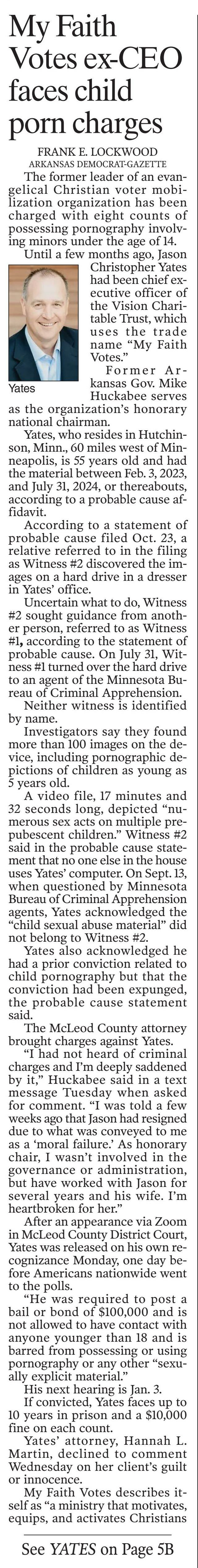 My Faith Votes ex-CEO faces child porn charges

FRANK E. LOCKWOOD
ARKANSAS DEMOCRAT-GAZETTE

The former leader of an evangelical Christian voter mobilization organization has been charged with eight counts of possessing pornography involving minors under the age of 14.

Until a few months ago, Jason Christopher Yates had been chief executive officer of the Vision Charitable Trust, which uses the trade name "My Faith Votes."

Yates

Former Arkansas Gov. Mike Huckabee serves as the organization's honorary national chairman.

Yates, who resides in Hutchinson, Minn., 60 miles west of Minneapolis, is 55 years old and had the material between Feb. 3, 2023, and July 31, 2024, or thereabouts, according to a probable cause affidavit.

According to a statement of probable cause filed Oct. 23, a relative referred to in the filing as Witness #2 discovered the images on a hard drive in a dresser in Yates' office.

Uncertain what to do, Witness #2 sought guidance from another person, referred to as Witness #1, according to the statement of probable cause. On July 31, Witness #1 turned over the hard drive to an agent of the Minnesota Bureau of Criminal Apprehension.

Neither witness is identified by name.

Investigators say they found more than 100 images on the device, including pornographic depictions of children as young as 5 years old.

A video file, 17 minutes and 32 seconds long, depicted "numerous sex acts on multiple prepubescent children." Witness #2 said in the probable cause statement that no one else in the house uses Yates' computer. On Sept. 13, when questioned by Minnesota Bureau of Criminal Apprehension agents, Yates acknowledged the "child sexual abuse material" did not belong to Witness #2.

Yates also acknowledged he had a prior conviction related to child pornography but that the conviction had been expunged, the probable cause statement said.

The McLeod County attorney brought charges against Yates.

"I had not heard of criminal charges and I'm deeply saddened by it," Huckabee said in a text message Tuesday when asked for comment. "I was told a few weeks ago that Jason had resigned due to what was conveyed to me as a 'moral failure.' As honorary chair, I wasn't involved in the governance or administration, but have worked with Jason for several years and his wife. I'm heartbroken for her."

After an appearance via Zoom in McLeod County District Court, Yates was released on his own recognizance Monday, one day before Americans nationwide went to the polls.

"He was required to post a bail or bond of $100,000 and is not allowed to have contact with anyone younger than 18 and is barred from possessing or using pornography or any other "sexually explicit material."

His next hearing is Jan. 3.

If convicted, Yates faces up to 10 years in prison and a $10,000 fine on each count.

Yates' attorney, Hannah L. Martin, declined to comment Wednesday on her client's guilt or innocence.

My Faith Votes describes itself as "a ministry that motivates, equips, and activates Christians

See YATES on Page 5B